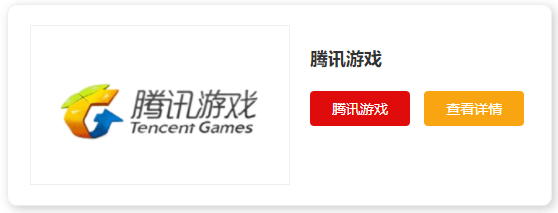 腾讯游戏
Tencent Games

腾讯游戏

腾讯游戏

查看详情